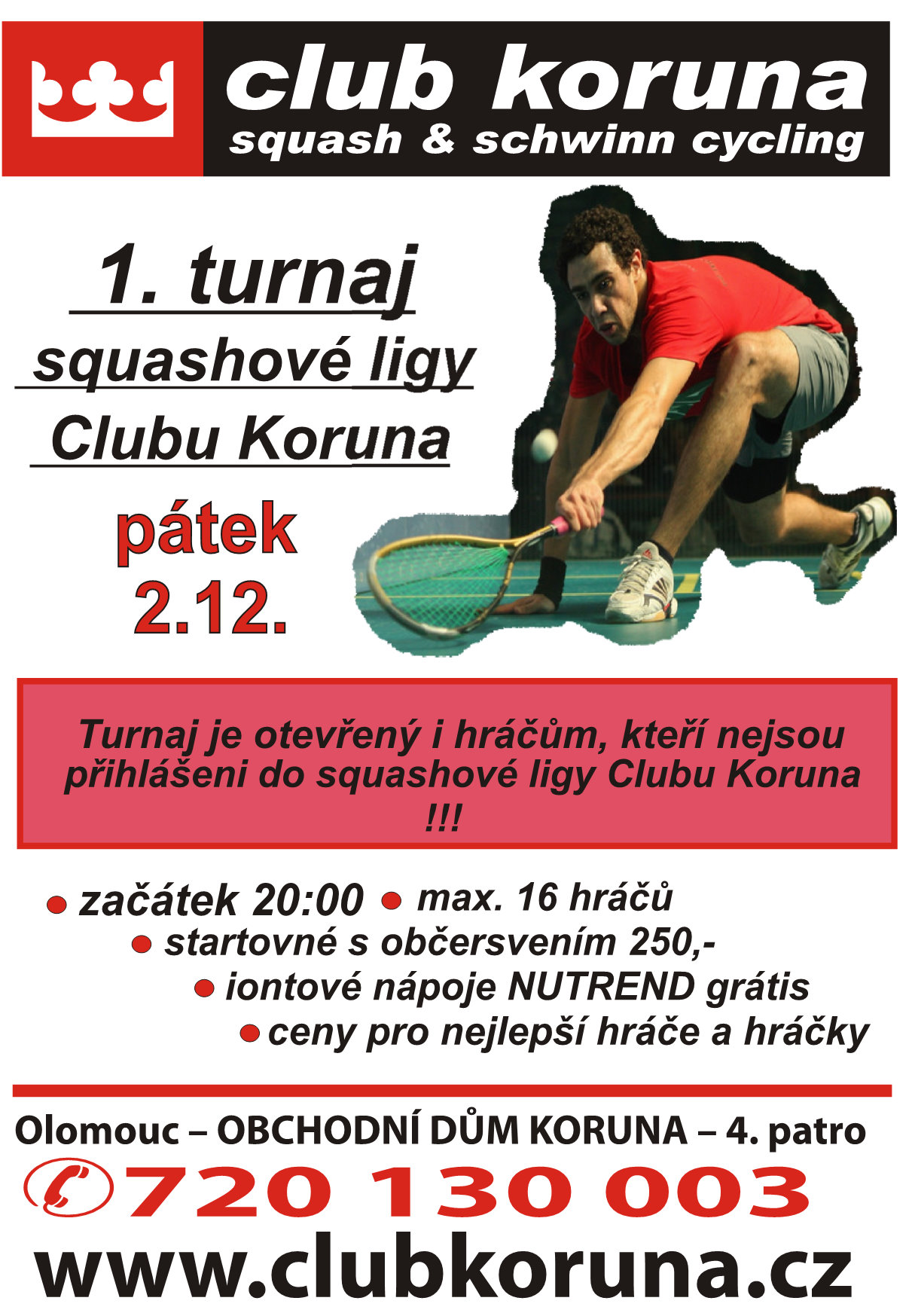 club koruna
squash & schwinn cycling

1. turnaj
squashové ligy
Clubu Koruna

pátek
2.12.

Turnaj je otevřený i hráčům, kteří nejsou přihlášeni do squashové ligy Clubu Koruna !!!

začátek 20:00
max. 16 hráčů
startovné s občersvením 250,-
iontové nápoje NUTREND grátis
ceny pro nejlepší hráče a hráčky

Olomouc – OBCHODNÍ DŮM KORUNA – 4. patro
720 130 003
www.clubkoruna.cz